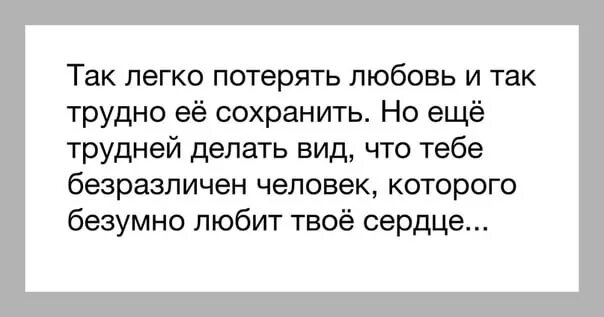 Так легко потерять любовь и так трудно её сохранить. Но ещё трудней делать вид, что тебе безразличен человек, которого безумно любит твоё сердце...